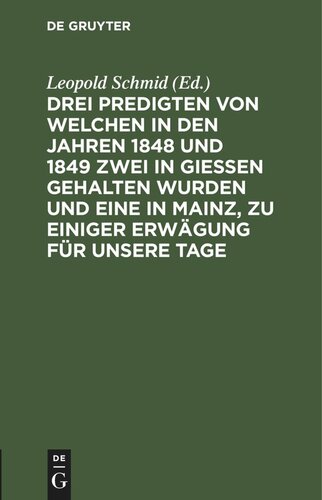 DE GRUYTER

Leopold Schmid (Ed.)

DREI PREDIGTEN VON WELCHEN IN DEN JAHREN 1848 UND 1849 ZWEI IN GIESSEN GEHALTEN WURDEN UND EINE IN MAINZ, ZU EINIGER ERWÄGUNG FÜR UNSERE TAGE

DE
G